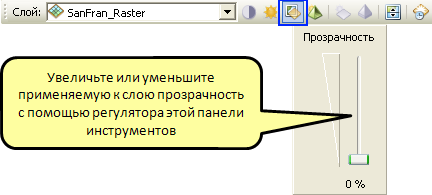 Слой: SanFran_Raster

Прозрачность

Увеличьте или уменьшите применяемую к слою прозрачность с помощью регулятора этой панели инструментов

0 %